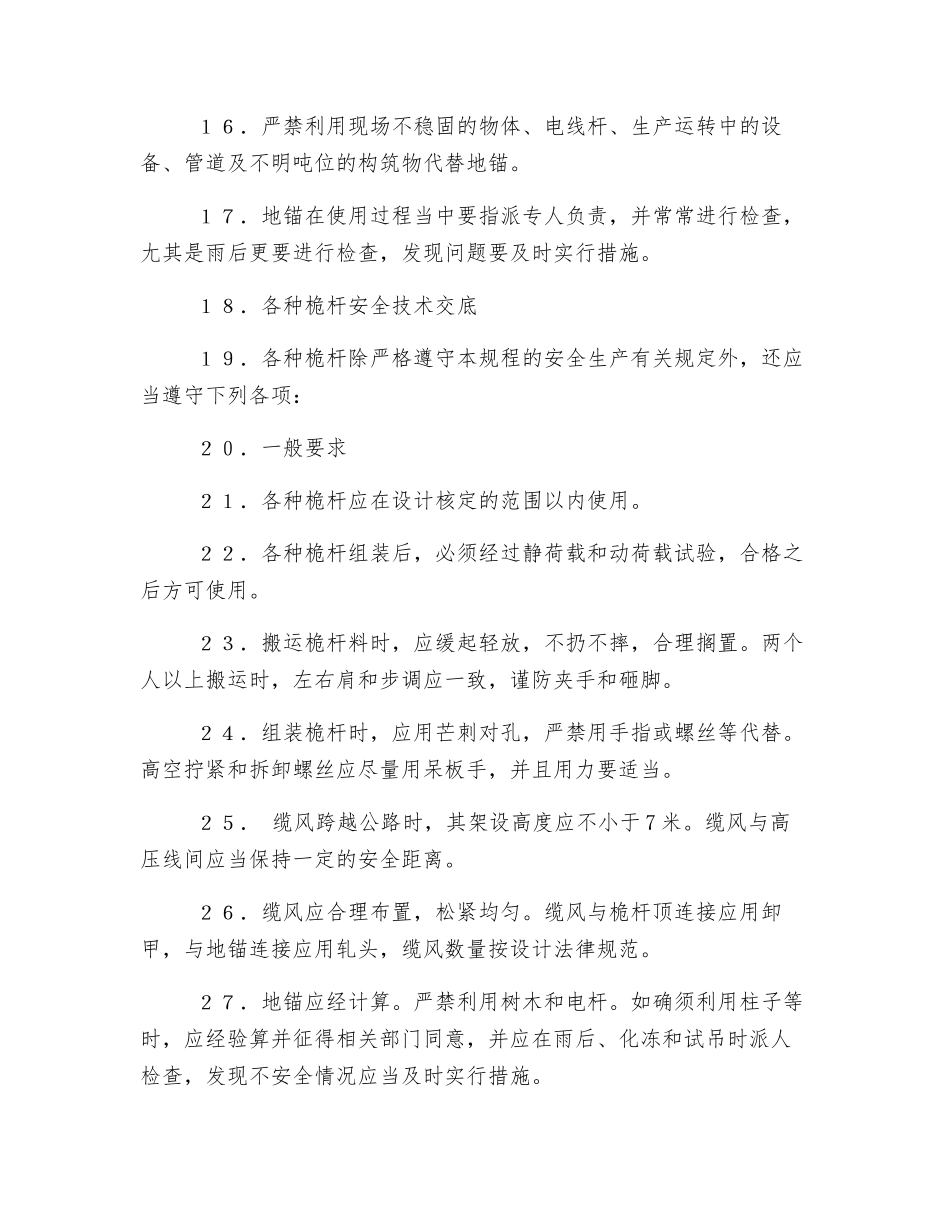 １６．严禁利用现场不稳固的物体、电线杆、生产运转中的设备、管道及不明吨位的构筑物代替地锚。

１７．地锚在使用过程当中要指派专人负责，并常常进行检查，尤其是雨后更要进行检查，发现问题要及时实行措施。

１８．各种桅杆安全技术交底

１９．各种桅杆除严格遵守本规程的安全生产有关规定外，还应当遵守下列各项：

２０．一般要求

２１．各种桅杆应在设计核定的范围以内使用。

２２．各种桅杆组装后，必须经过静荷载和动荷载试验，合格之后方可使用。

２３．搬运桅杆料时，应缓起轻放，不扔不摔，合理搁置。两个人以上搬运时，左右肩和步调应一致，谨防夹手和砸脚。

２４．组装桅杆时，应用芒刺对孔，严禁用手指或螺丝等代替。高空拧紧和拆卸螺丝应尽量用呆板手，并且用力要适当。

２５． 缆风跨越公路时，其架设高度应不小于７米。缆风与高压线间应当保持一定的安全距离。

２６．缆风应合理布置，松紧均匀。缆风与桅杆顶连接应用卸甲，与地锚连接应用轧头，缆风数量按设计法律规范。

２７．地锚应经计算。严禁利用树木和电杆。如确须利用柱子等时，应经验算并征得相关部门同意，并应在雨后、化冻和试吊时派人检查，发现不安全情况应当及时实行措施。